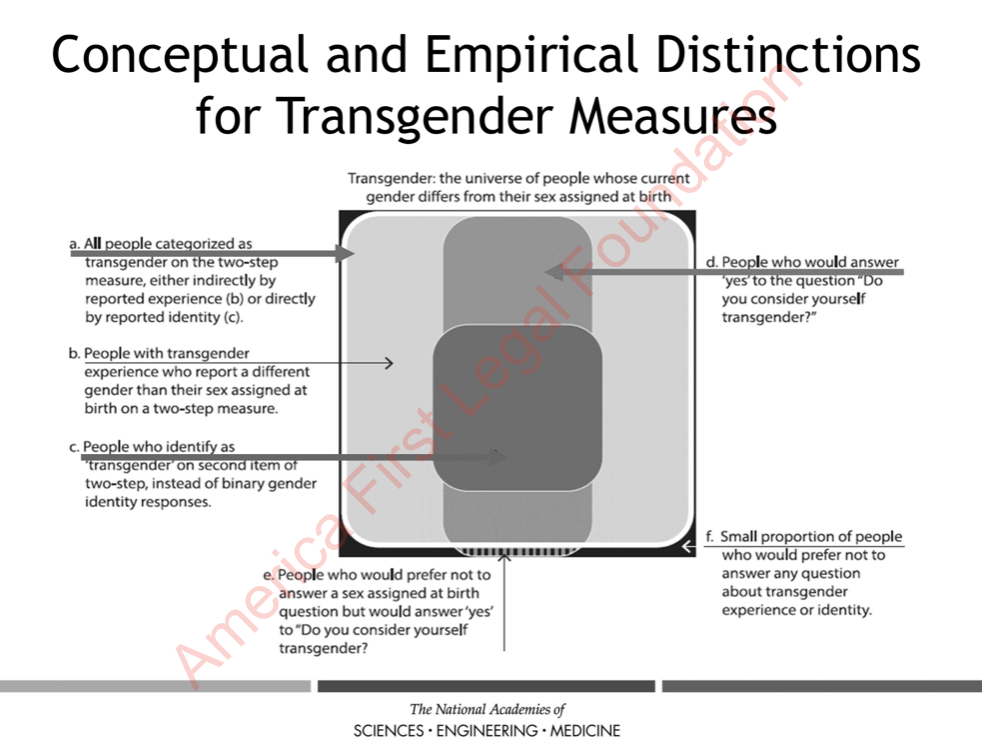 Conceptual and Empirical Distinctions for Transgender Measures

Transgender: the universe of people whose current gender differs from their sex assigned at birth

a. All people categorized as transgender on the two-step measure, either indirectly by reported experience (b) or directly by reported identity (c).

b. People with transgender experience who report a different gender than their sex assigned at birth on a two-step measure.

c. People who identify as 'transgender' on second item of two-step, instead of binary gender identity responses.

d. People who would answer 'yes' to the question "Do you consider yourself transgender?"

e. People who would prefer not to answer a sex assigned at birth question but would answer 'yes' to "Do you consider yourself transgender?

f. Small proportion of people who would prefer not to answer any question about transgender experience or identity.

America First Legal Foundation

The National Academies of
SCIENCES · ENGINEERING · MEDICINE